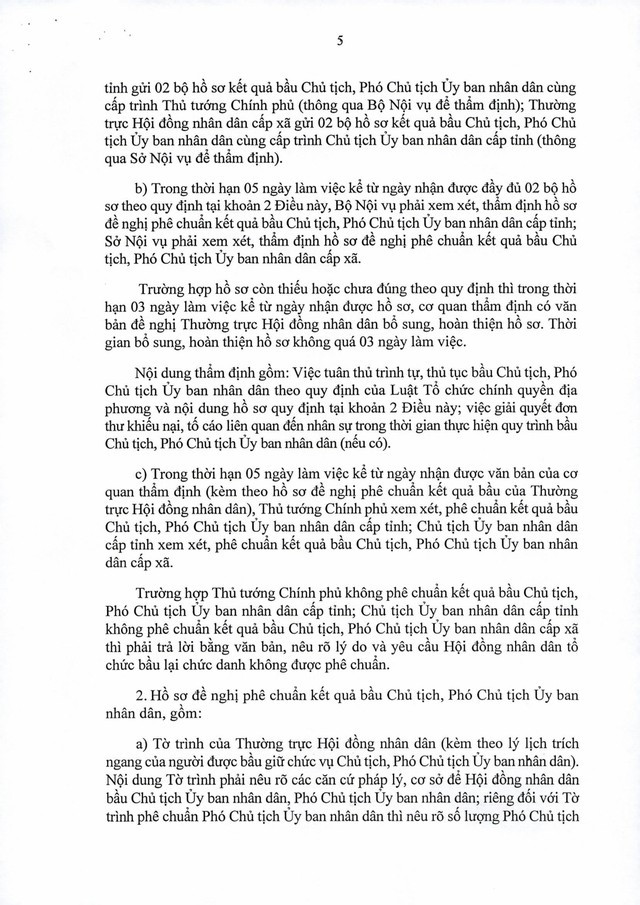 5

tỉnh gửi 02 bộ hồ sơ kết quả bầu Chủ tịch, Phó Chủ tịch Ủy ban nhân dân cùng cấp trình Thủ tướng Chính phủ (thông qua Bộ Nội vụ để thẩm định); Thường trực Hội đồng nhân dân cấp xã gửi 02 bộ hồ sơ kết quả bầu Chủ tịch, Phó Chủ tịch Ủy ban nhân dân cùng cấp trình Chủ tịch Ủy ban nhân dân cấp tỉnh (thông qua Sở Nội vụ để thẩm định).

b) Trong thời hạn 05 ngày làm việc kể từ ngày nhận được đầy đủ 02 bộ hồ sơ theo quy định tại khoản 2 Điều này, Bộ Nội vụ phải xem xét, thẩm định hồ sơ đề nghị phê chuẩn kết quả bầu Chủ tịch, Phó Chủ tịch Ủy ban nhân dân cấp tỉnh; Sở Nội vụ phải xem xét, thẩm định hồ sơ đề nghị phê chuẩn kết quả bầu Chủ tịch, Phó Chủ tịch Ủy ban nhân dân cấp xã.

Trường hợp hồ sơ còn thiếu hoặc chưa đúng theo quy định thì trong thời hạn 03 ngày làm việc kể từ ngày nhận được hồ sơ, cơ quan thẩm định có văn bản đề nghị Thường trực Hội đồng nhân dân bổ sung, hoàn thiện hồ sơ. Thời gian bổ sung, hoàn thiện hồ sơ không quá 03 ngày làm việc.

Nội dung thẩm định gồm: Việc tuân thủ trình tự, thủ tục bầu Chủ tịch, Phó Chủ tịch Ủy ban nhân dân theo quy định của Luật Tổ chức chính quyền địa phương và nội dung hồ sơ quy định tại khoản 2 Điều này; việc giải quyết đơn thư khiếu nại, tố cáo liên quan đến nhân sự trong thời gian thực hiện quy trình bầu Chủ tịch, Phó Chủ tịch Ủy ban nhân dân (nếu có).

c) Trong thời hạn 05 ngày làm việc kể từ ngày nhận được văn bản của cơ quan thẩm định (kèm theo hồ sơ đề nghị phê chuẩn kết quả bầu của Thường trực Hội đồng nhân dân), Thủ tướng Chính phủ xem xét, phê chuẩn kết quả bầu Chủ tịch, Phó Chủ tịch Ủy ban nhân dân cấp tỉnh; Chủ tịch Ủy ban nhân dân cấp tỉnh xem xét, phê chuẩn kết quả bầu Chủ tịch, Phó Chủ tịch Ủy ban nhân dân cấp xã.

Trường hợp Thủ tướng Chính phủ không phê chuẩn kết quả bầu Chủ tịch, Phó Chủ tịch Ủy ban nhân dân cấp tỉnh; Chủ tịch Ủy ban nhân dân cấp tỉnh không phê chuẩn kết quả bầu Chủ tịch, Phó Chủ tịch Ủy ban nhân dân cấp xã thì phải trả lời bằng văn bản, nêu rõ lý do và yêu cầu Hội đồng nhân dân tổ chức bầu lại chức danh không được phê chuẩn.

2. Hồ sơ đề nghị phê chuẩn kết quả bầu Chủ tịch, Phó Chủ tịch Ủy ban nhân dân, gồm:

a) Tờ trình của Thường trực Hội đồng nhân dân (kèm theo lý lịch trích ngang của người được bầu giữ chức vụ Chủ tịch, Phó Chủ tịch Ủy ban nhân dân). Nội dung Tờ trình phải nêu rõ các căn cứ pháp lý, cơ sở để Hội đồng nhân dân bầu Chủ tịch Ủy ban nhân dân, Phó Chủ tịch Ủy ban nhân dân; riêng đối với Tờ trình phê chuẩn Phó Chủ tịch Ủy ban nhân dân thì nêu rõ số lượng Phó Chủ tịch